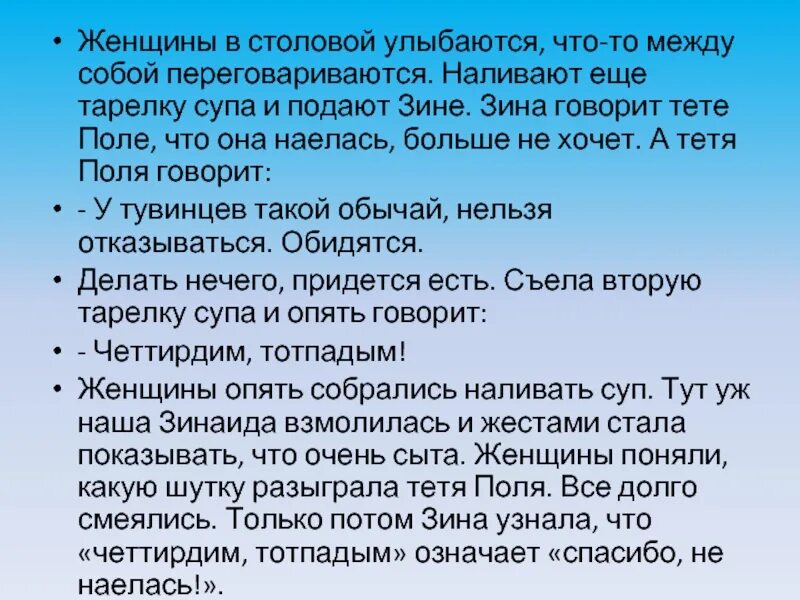 • Женщины в столовой улыбаются, что-то между собой переговариваются. Наливают еще тарелку супа и подают Зине. Зина говорит тете Поле, что она наелась, больше не хочет. А тетя Поля говорит:

• - У тувинцев такой обычай, нельзя отказываться. Обидятся.

• Делать нечего, придется есть. Съела вторую тарелку супа и опять говорит:

• - Четтирдим, тотпадым!

• Женщины опять собрались наливать суп. Тут уж наша Зинаида взмолилась и жестами стала показывать, что очень сыта. Женщины поняли, какую шутку разыграла тетя Поля. Все долго смеялись. Только потом Зина узнала, что «четтирдим, тотпадым» означает «спасибо, не наелась!».